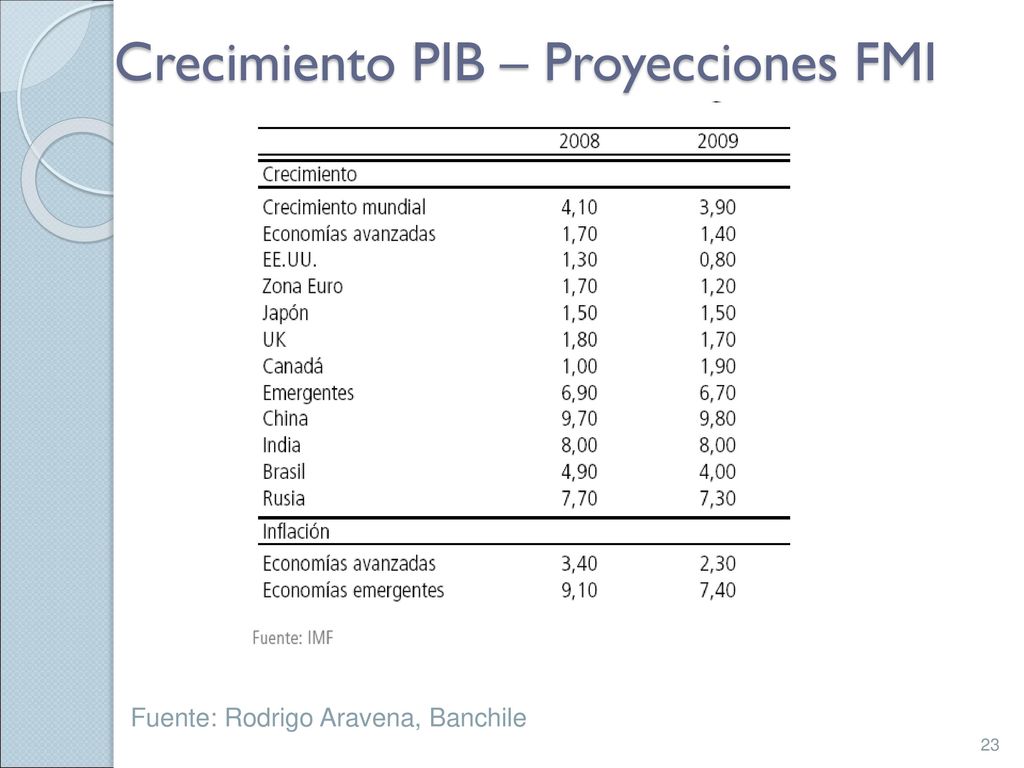 Crecimiento PIB – Proyecciones FMI

| | 2008 | 2009 |
|---|---|---|
| Crecimiento | | |
| Crecimiento mundial | 4,10 | 3,90 |
| Economías avanzadas | 1,70 | 1,40 |
| EE.UU. | 1,30 | 0,80 |
| Zona Euro | 1,70 | 1,20 |
| Japón | 1,50 | 1,50 |
| UK | 1,80 | 1,70 |
| Canadá | 1,00 | 1,90 |
| Emergentes | 6,90 | 6,70 |
| China | 9,70 | 9,80 |
| India | 8,00 | 8,00 |
| Brasil | 4,90 | 4,00 |
| Rusia | 7,70 | 7,30 |
| Inflación | | |
| Economías avanzadas | 3,40 | 2,30 |
| Economías emergentes | 9,10 | 7,40 |

Fuente: IMF

Fuente: Rodrigo Aravena, Banchile

23